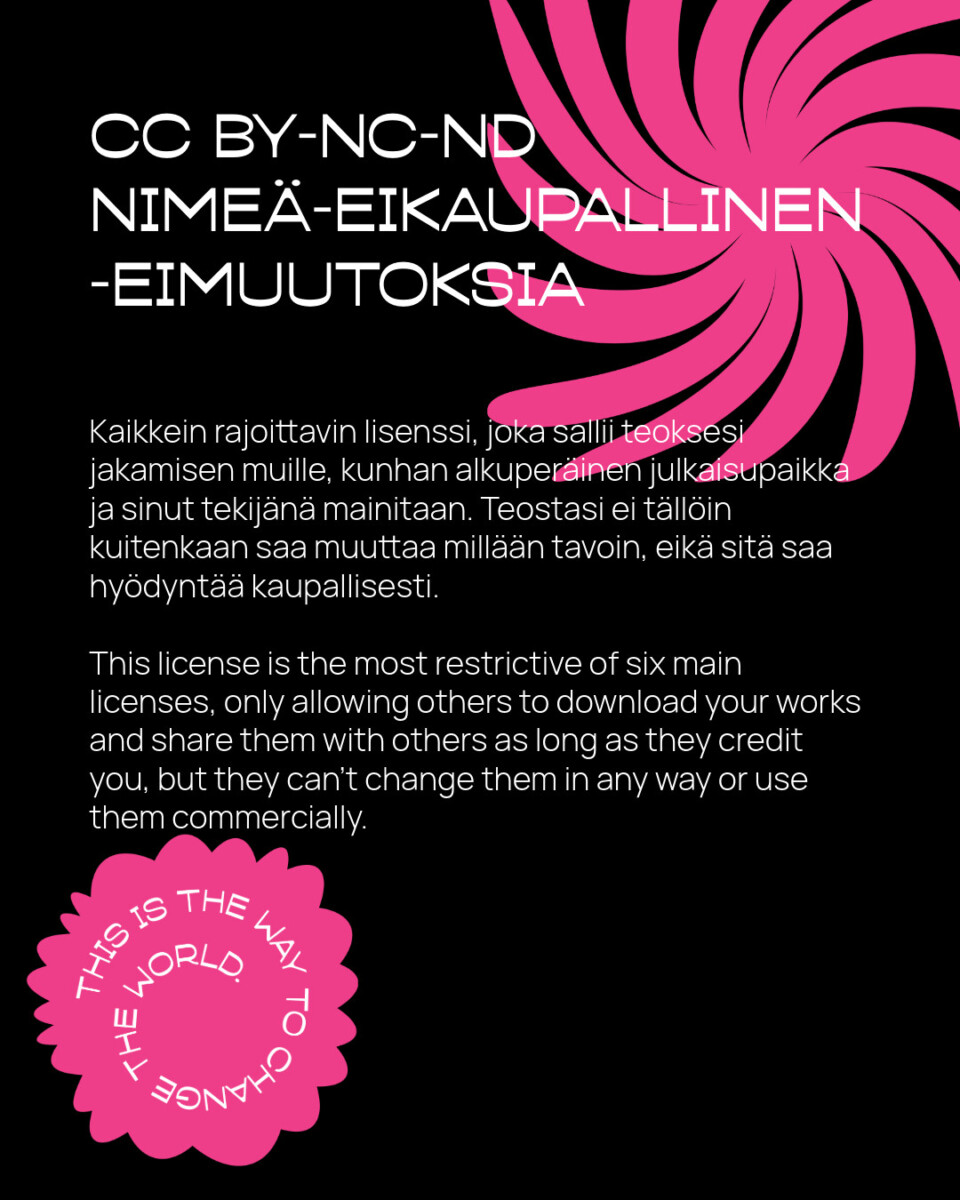 CC BY-NC-ND NIMEÄ-EIKAUPALLINEN -EIMUUTOKSIA

Kaikkein rajoittavin lisenssi, joka sallii teoksesi jakamisen muille, kunhan alkuperäinen julkaisupaikka ja sinut tekijänä mainitaan. Teostasi ei tällöin kuitenkaan saa muuttaa millään tavoin, eikä sitä saa hyödyntää kaupallisesti.

This license is the most restrictive of six main licenses, only allowing others to download your works and share them with others as long as they credit you, but they can't change them in any way or use them commercially.

THIS IS THE WAY TO CHANGE THE WORLD.